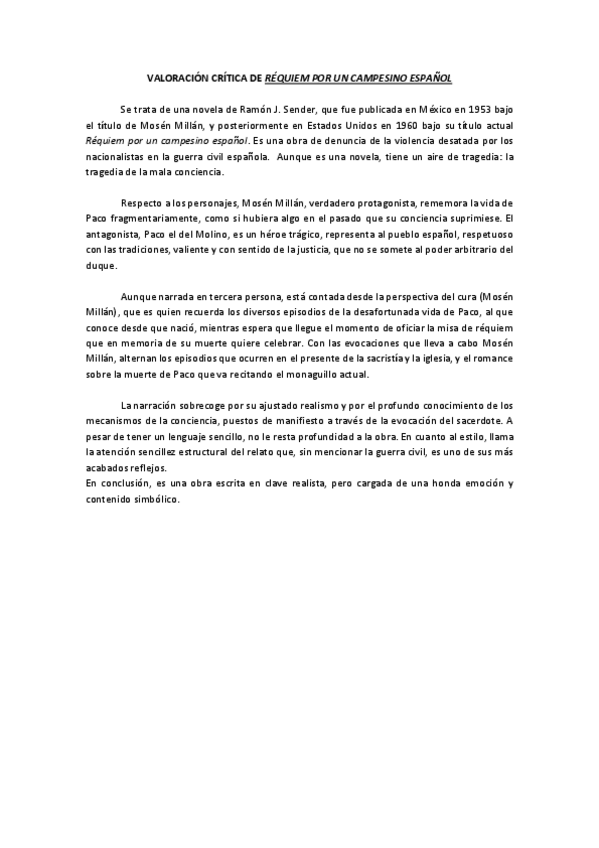 VALORACIÓN CRÍTICA DE RÉQUIEM POR UN CAMPESINO ESPAÑOL

Se trata de una novela de Ramón J. Sender, que fue publicada en México en 1953 bajo el título de Mosén Millán, y posteriormente en Estados Unidos en 1960 bajo su título actual Réquiem por un campesino español. Es una obra de denuncia de la violencia desatada por los nacionalistas en la guerra civil española. Aunque es una novela, tiene un aire de tragedia: la tragedia de la mala conciencia.

Respecto a los personajes, Mosén Millán, verdadero protagonista, rememora la vida de Paco fragmentariamente, como si hubiera algo en el pasado que su conciencia suprimiese. El antagonista, Paco el del Molino, es un héroe trágico, representa al pueblo español, respetuoso con las tradiciones, valiente y con sentido de la justicia, que no se somete al poder arbitrario del duque.

Aunque narrada en tercera persona, está contada desde la perspectiva del cura (Mosén Millán), que es quien recuerda los diversos episodios de la desafortunada vida de Paco, al que conoce desde que nació, mientras espera que llegue el momento de oficiar la misa de réquiem que en memoria de su muerte quiere celebrar. Con las evocaciones que lleva a cabo Mosén Millán, alternan los episodios que ocurren en el presente de la sacristía y la iglesia, y el romance sobre la muerte de Paco que va recitando el monaguillo actual.

La narración sobrecoge por su ajustado realismo y por el profundo conocimiento de los mecanismos de la conciencia, puestos de manifiesto a través de la evocación del sacerdote. A pesar de tener un lenguaje sencillo, no le resta profundidad a la obra. En cuanto al estilo, llama la atención sencillez estructural del relato que, sin mencionar la guerra civil, es uno de sus más acabados reflejos.
En conclusión, es una obra escrita en clave realista, pero cargada de una honda emoción y contenido simbólico.